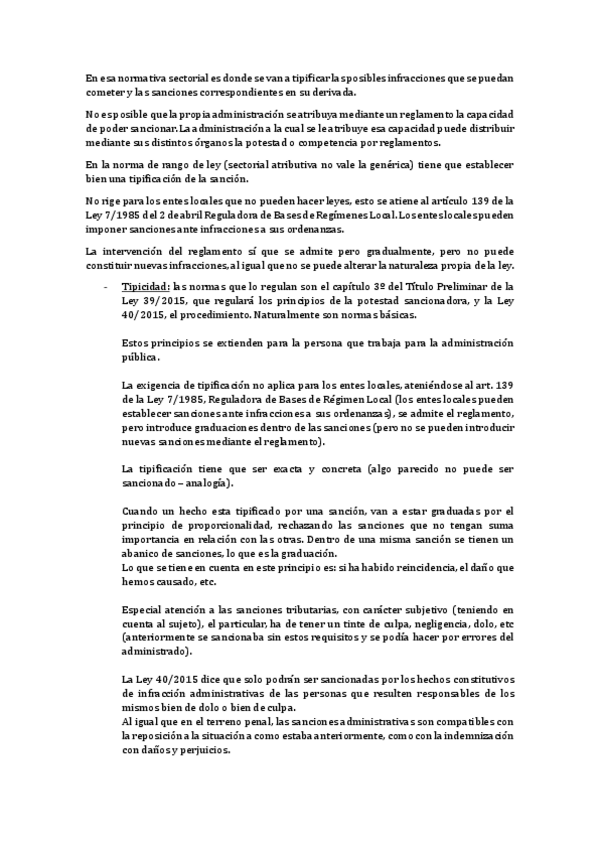 En esa normativa sectorial es donde se van a tipificar las posibles infracciones que se puedan cometer y las sanciones correspondientes en su derivada.

No es posible que la propia administración se atribuya mediante un reglamento la capacidad de poder sancionar. La administración a la cual se le atribuye esa capacidad puede distribuir mediante sus distintos órganos la potestad o competencia por reglamentos.

En la norma de rango de ley (sectorial atributiva no vale la genérica) tiene que establecer bien una tipificación de la sanción.

No rige para los entes locales que no pueden hacer leyes, esto se atiene al artículo 139 de la Ley 7/1985 del 2 de abril Reguladora de Bases de Regímenes Local. Los entes locales pueden imponer sanciones ante infracciones a sus ordenanzas.

La intervención del reglamento sí que se admite pero gradualmente, pero no puede constituir nuevas infracciones, al igual que no se puede alterar la naturaleza propia de la ley.

- Tipicidad: las normas que lo regulan son el capítulo 3º del Título Preliminar de la Ley 39/2015, que regulará los principios de la potestad sancionadora, y la Ley 40/2015, el procedimiento. Naturalmente son normas básicas.

Estos principios se extienden para la persona que trabaja para la administración pública.

La exigencia de tipificación no aplica para los entes locales, ateniéndose al art. 139 de la Ley 7/1985, Reguladora de Bases de Régimen Local (los entes locales pueden establecer sanciones ante infracciones a sus ordenanzas), se admite el reglamento, pero introduce graduaciones dentro de las sanciones (pero no se pueden introducir nuevas sanciones mediante el reglamento).

La tipificación tiene que ser exacta y concreta (algo parecido no puede ser sancionado – analogía).

Cuando un hecho esta tipificado por una sanción, van a estar graduadas por el principio de proporcionalidad, rechazando las sanciones que no tengan suma importancia en relación con las otras. Dentro de una misma sanción se tienen un abanico de sanciones, lo que es la graduación.
Lo que se tiene en cuenta en este principio es: si ha habido reincidencia, el daño que hemos causado, etc.

Especial atención a las sanciones tributarias, con carácter subjetivo (teniendo en cuenta al sujeto), el particular, ha de tener un tinte de culpa, negligencia, dolo, etc (anteriormente se sancionaba sin estos requisitos y se podía hacer por errores del administrado).

La Ley 40/2015 dice que solo podrán ser sancionadas por los hechos constitutivos de infracción administrativas de las personas que resulten responsables de los mismos bien de dolo o bien de culpa.
Al igual que en el terreno penal, las sanciones administrativas son compatibles con la reposición a la situación a como estaba anteriormente, como con la indemnización con daños y perjuicios.